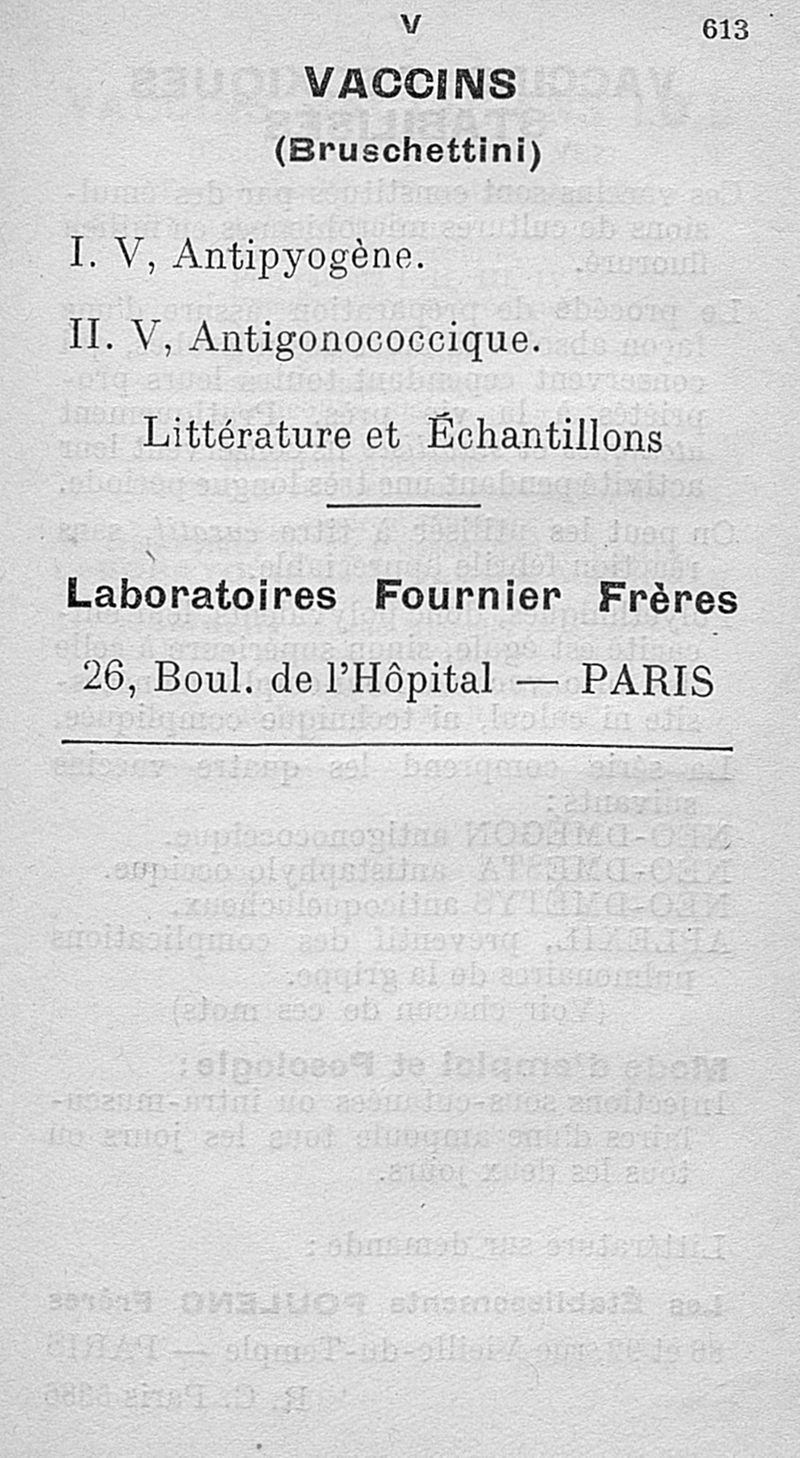 V 613

VACCINS
(Bruschettini)

I. V, Antipyogène.

II. V, Antigonococcique.

Littérature et Échantillons

Laboratoires Fournier Frères

26, Boul. de l'Hôpital — PARIS